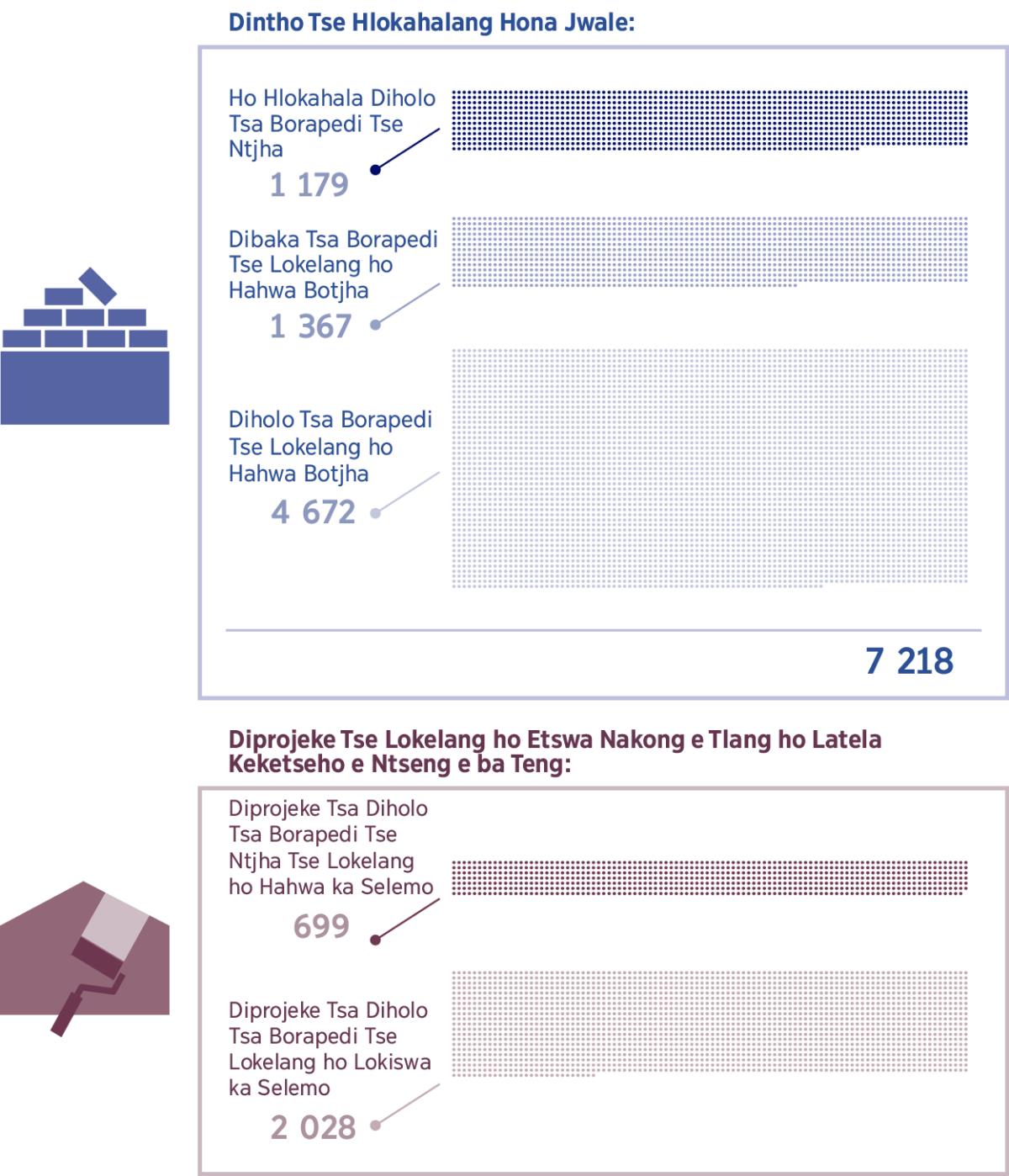 Dintho Tse Hlokahalang Hona Jwale:

Ho Hlokahala Diholo Tsa Borapedi Tse Ntjha

1 179

Dibaka Tsa Borapedi Tse Lokelang ho Hahwa Botjha

1 367

Diholo Tsa Borapedi Tse Lokelang ho Hahwa Botjha

4 672

7 218

Diprojeke Tse Lokelang ho Etswa Nakong e Tlang ho Latela Keketseho e Ntseng e ba Teng:

Diprojeke Tsa Diholo Tsa Borapedi Tse Ntjha Tse Lokelang ho Hahwa ka Selemo

699

Diprojeke Tsa Diholo Tsa Borapedi Tse Lokelang ho Lokiswa ka Selemo

2 028